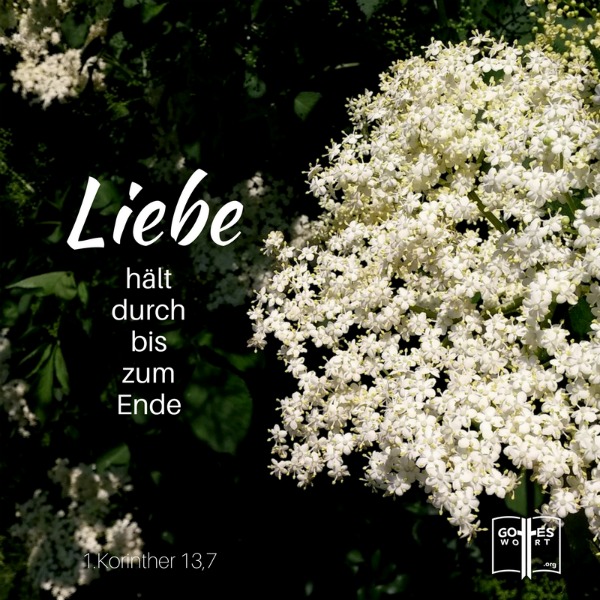 Liebe
hält durch bis zum Ende

1.Korinther 13,7

GOTTES WORT .org